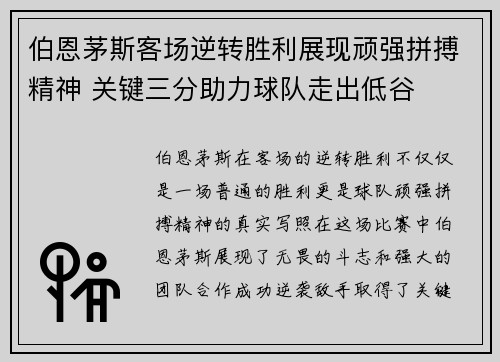 伯恩茅斯客场逆转胜利展现顽强拼搏精神 关键三分助力球队走出低谷

伯恩茅斯在客场的逆转胜利不仅仅是一场普通的胜利更是球队顽强拼搏精神的真实写照在这场比赛中伯恩茅斯展现了无畏的斗志和强大的团队合作成功逆袭敌手取得了关键